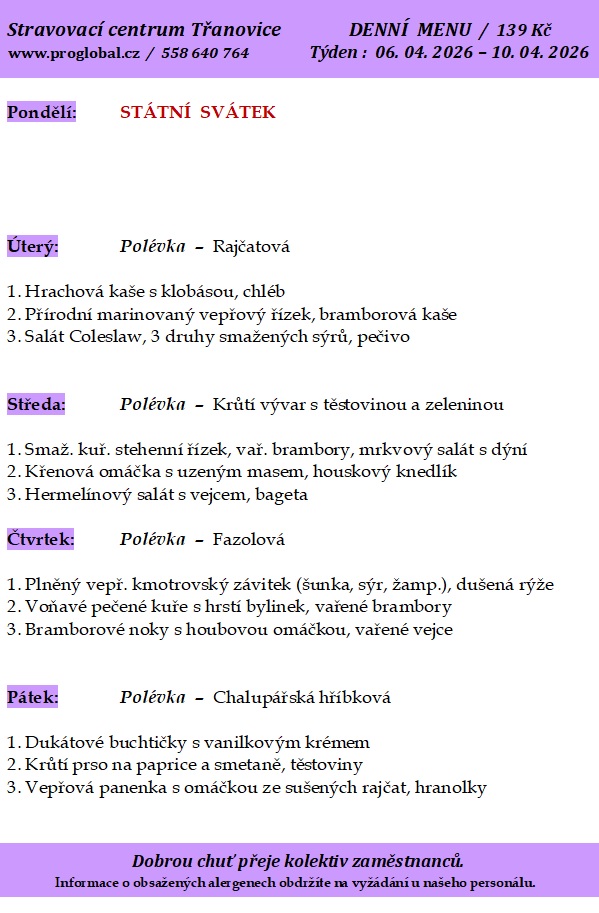 Stravovací centrum Třanovice
www.proglobal.cz / 558 640 764

DENNÍ MENU / 139 Kč
Týden : 06. 04. 2026 – 10. 04. 2026

Pondělí: STÁTNÍ SVÁTEK

Úterý: Polévka – Rajčatová

1. Hrachová kaše s klobásou, chléb
2. Přírodní marinovaný vepřový řízek, bramborová kaše
3. Salát Coleslaw, 3 druhy smažených sýrů, pečivo

Středa: Polévka – Krůtí vývar s těstovinou a zeleninou

1. Smaž. kuř. stehenní řízek, vař. brambory, mrkvový salát s dýní
2. Křenová omáčka s uzeným masem, houskový knedlík
3. Hermelínový salát s vejcem, bageta

Čtvrtek: Polévka – Fazolová

1. Plněný vepř. kmotrovský závitek (šunka, sýr, žamp.), dušená rýže
2. Voňavé pečené kuře s hrstí bylinek, vařené brambory
3. Bramborové noky s houbovou omáčkou, vařené vejce

Pátek: Polévka – Chalupářská hříbková

1. Dukátové buchtičky s vanilkovým krémem
2. Krůtí prso na paprice a smetaně, těstoviny
3. Vepřová panenka s omáčkou ze sušených rajčat, hranolky

Dobrou chuť přeje kolektiv zaměstnanců.
Informace o obsažených alergenech obdržíte na vyžádání u našeho personálu.